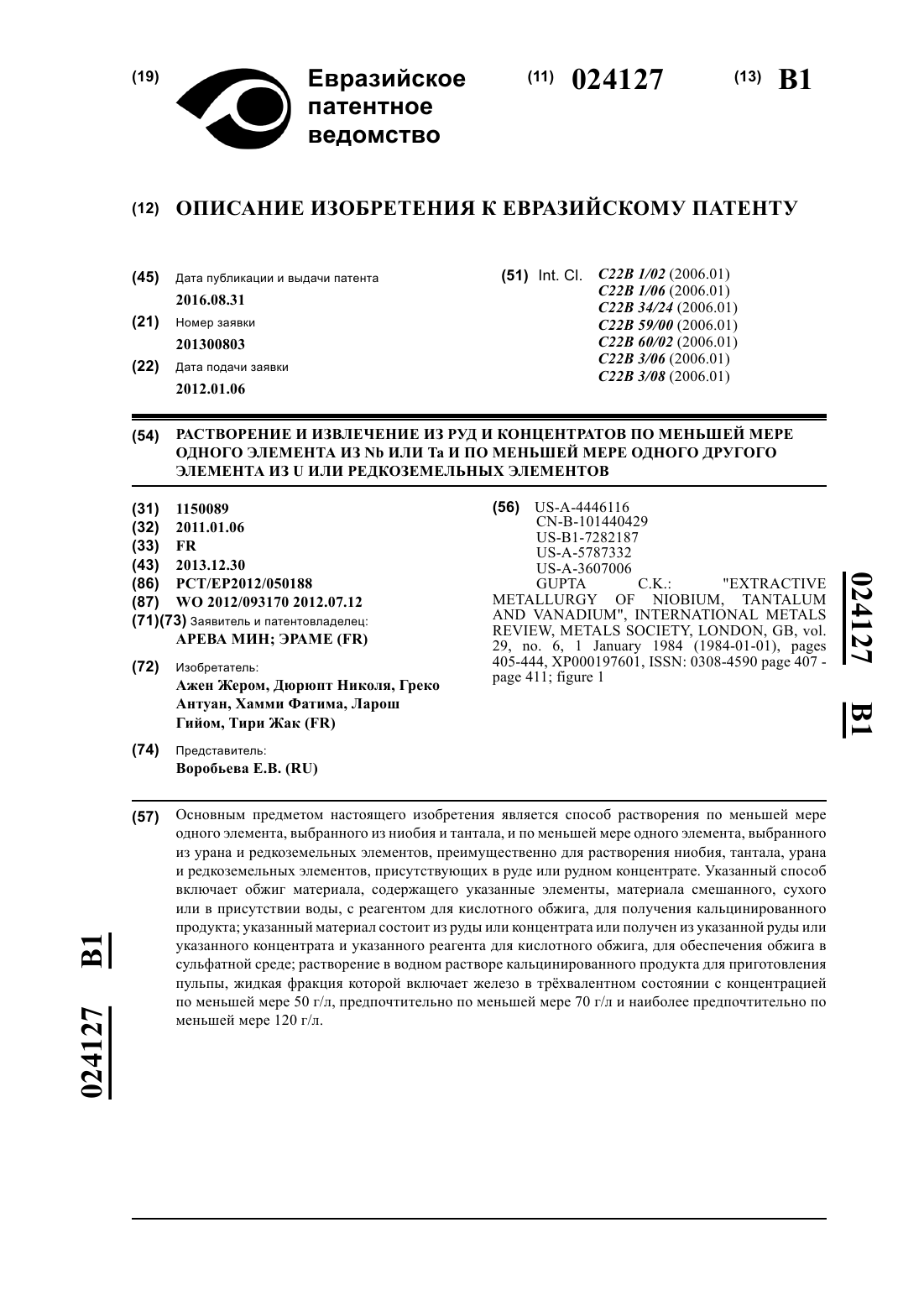 (19) Евразийское патентное ведомство

(11) 024127 (13) B1

(12) ОПИСАНИЕ ИЗОБРЕТЕНИЯ К ЕВРАЗИЙСКОМУ ПАТЕНТУ

(45) Дата публикации и выдачи патента
2016.08.31

(21) Номер заявки
201300803

(22) Дата подачи заявки
2012.01.06

(51) Int. Cl. C22B 1/02 (2006.01)
C22B 1/06 (2006.01)
C22B 34/24 (2006.01)
C22B 59/00 (2006.01)
C22B 60/02 (2006.01)
C22B 3/06 (2006.01)
C22B 3/08 (2006.01)

(54) РАСТВОРЕНИЕ И ИЗВЛЕЧЕНИЕ ИЗ РУД И КОНЦЕНТРАТОВ ПО МЕНЬШЕЙ МЕРЕ ОДНОГО ЭЛЕМЕНТА ИЗ Nb ИЛИ Ta И ПО МЕНЬШЕЙ МЕРЕ ОДНОГО ДРУГОГО ЭЛЕМЕНТА ИЗ U ИЛИ РЕДКОЗЕМЕЛЬНЫХ ЭЛЕМЕНТОВ

(31) 1150089
(32) 2011.01.06
(33) FR
(43) 2013.12.30
(86) PCT/EP2012/050188
(87) WO 2012/093170 2012.07.12
(71)(73) Заявитель и патентовладелец:
АРЕВА МИН; ЭРАМЕ (FR)

(72) Изобретатель:
Ажен Жером, Дюрюпт Николя, Греко Антуан, Хамми Фатима, Ларош Гийом, Тири Жак (FR)

(74) Представитель:
Воробьева Е.В. (RU)

(56) US-A-4446116
CN-B-101440429
US-B1-7282187
US-A-5787332
US-A-3607006
GUPTA C.K.: "EXTRACTIVE METALLURGY OF NIOBIUM, TANTALUM AND VANADIUM", INTERNATIONAL METALS REVIEW, METALS SOCIETY, LONDON, GB, vol. 29, no. 6, 1 January 1984 (1984-01-01), pages 405-444, XP000197601, ISSN: 0308-4590 page 407 - page 411; figure 1

024127 B1

(57) Основным предметом настоящего изобретения является способ растворения по меньшей мере одного элемента, выбранного из ниобия и тантала, и по меньшей мере одного элемента, выбранного из урана и редкоземельных элементов, преимущественно для растворения ниобия, тантала, урана и редкоземельных элементов, присутствующих в руде или рудном концентрате. Указанный способ включает обжиг материала, содержащего указанные элементы, материала смешанного, сухого или в присутствии воды, с реагентом для кислотного обжига, для получения кальцинированного продукта; указанный материал состоит из руды или концентрата или получен из указанной руды или указанного концентрата и указанного реагента для кислотного обжига, для обеспечения обжига в сульфатной среде; растворение в водном растворе кальцинированного продукта для приготовления пульпы, жидкая фракция которой включает железо в трёхвалентном состоянии с концентрацией по меньшей мере 50 г/л, предпочтительно по меньшей мере 70 г/л и наиболее предпочтительно по меньшей мере 120 г/л.

024127 B1